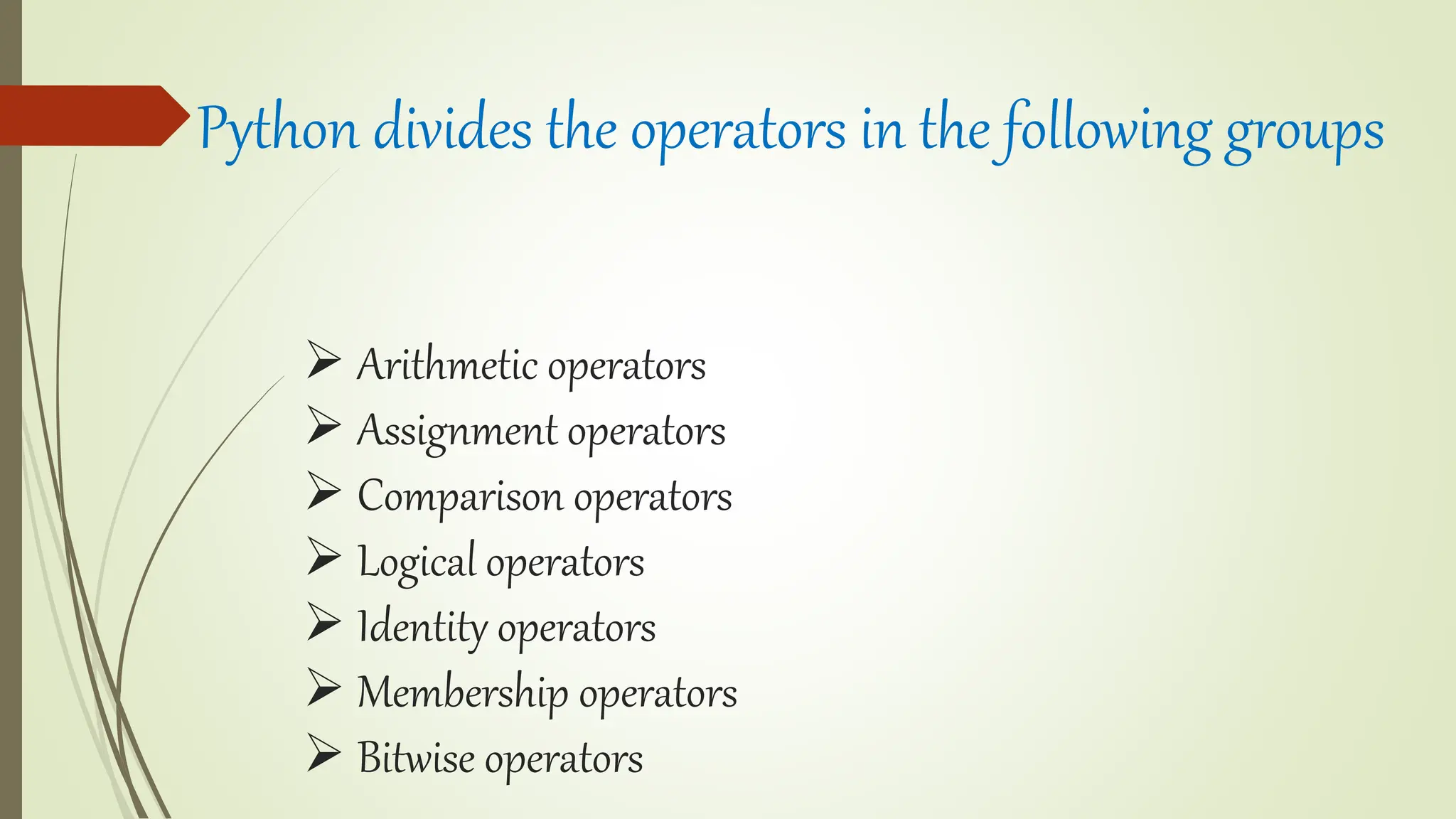 Python divides the operators in the following groups

➢ Arithmetic operators
➢ Assignment operators
➢ Comparison operators
➢ Logical operators
➢ Identity operators
➢ Membership operators
➢ Bitwise operators